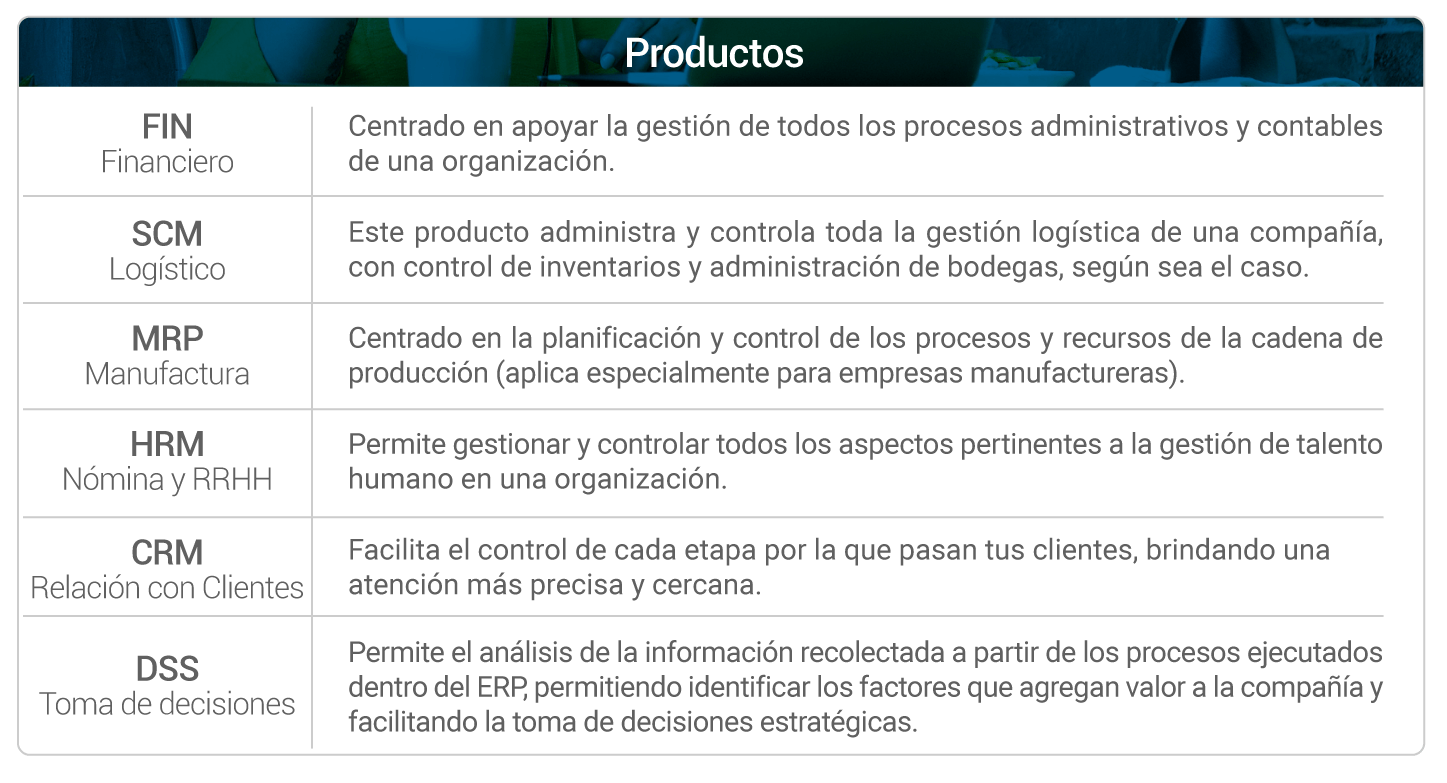 Productos

| | |
|---|---|
| FIN Financiero | Centrado en apoyar la gestión de todos los procesos administrativos y contables de una organización. |
| SCM Logístico | Este producto administra y controla toda la gestión logística de una compañía, con control de inventarios y administración de bodegas, según sea el caso. |
| MRP Manufactura | Centrado en la planificación y control de los procesos y recursos de la cadena de producción (aplica especialmente para empresas manufactureras). |
| HRM Nómina y RRHH | Permite gestionar y controlar todos los aspectos pertinentes a la gestión de talento humano en una organización. |
| CRM Relación con Clientes | Facilita el control de cada etapa por la que pasan tus clientes, brindando una atención más precisa y cercana. |
| DSS Toma de decisiones | Permite el análisis de la información recolectada a partir de los procesos ejecutados dentro del ERP, permitiendo identificar los factores que agregan valor a la compañía y facilitando la toma de decisiones estratégicas. |